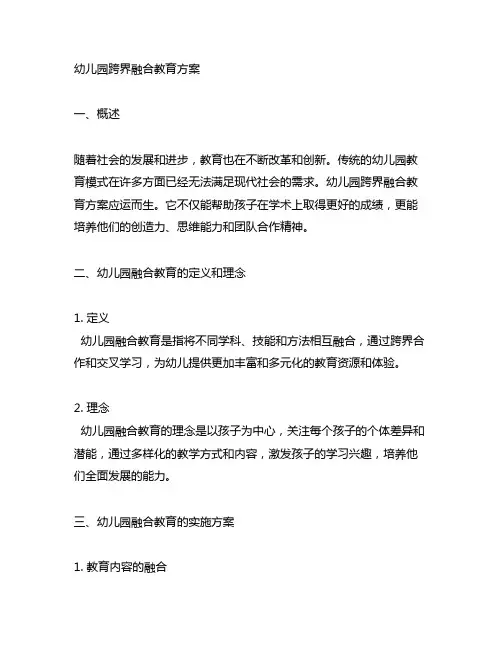 幼儿园跨界融合教育方案

一、概述

随着社会的发展和进步，教育也在不断改革和创新。传统的幼儿园教育模式在许多方面已经无法满足现代社会的需求。幼儿园跨界融合教育方案应运而生。它不仅能帮助孩子在学术上取得更好的成绩，更能培养他们的创造力、思维能力和团队合作精神。

二、幼儿园融合教育的定义和理念

1. 定义
幼儿园融合教育是指将不同学科、技能和方法相互融合，通过跨界合作和交叉学习，为幼儿提供更加丰富和多元化的教育资源和体验。

2. 理念
幼儿园融合教育的理念是以孩子为中心，关注每个孩子的个体差异和潜能，通过多样化的教学方式和内容，激发孩子的学习兴趣，培养他们全面发展的能力。

三、幼儿园融合教育的实施方案

1. 教育内容的融合